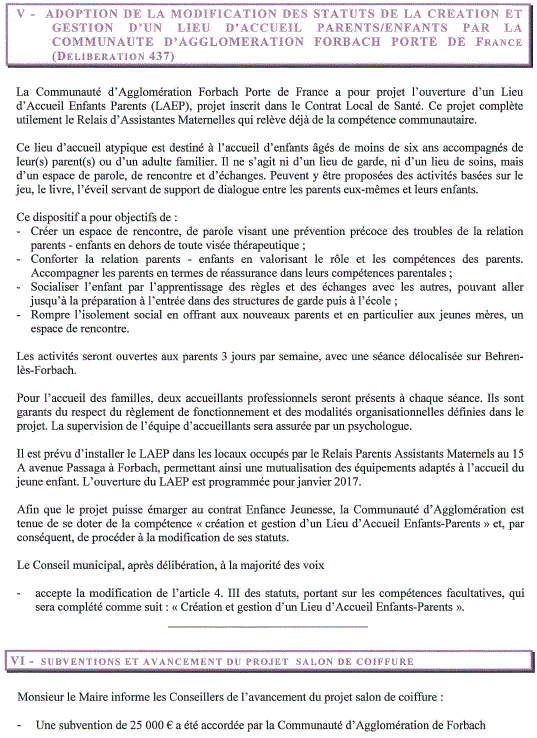 V - ADOPTION DE LA MODIFICATION DES STATUTS DE LA CREATION ET GESTION D'UN LIEU D'ACCUEIL PARENTS/ENFANTS PAR LA COMMUNAUTE D'AGGLOMERATION FORBACH PORTE DE FRANCE (DELIBERATION 437)

La Communauté d'Agglomération Forbach Porte de France a pour projet l'ouverture d'un Lieu d'Accueil Enfants Parents (LAEP), projet inscrit dans le Contrat Local de Santé. Ce projet complète utilement le Relais d'Assistantes Maternelles qui relève déjà de la compétence communautaire.

Ce lieu d'accueil atypique est destiné à l'accueil d'enfants âgés de moins de six ans accompagnés de leur(s) parent(s) ou d'un adulte familier. Il ne s'agit ni d'un lieu de garde, ni d'un lieu de soins, mais d'un espace de parole, de rencontre et d'échanges. Peuvent y être proposées des activités basées sur le jeu, le livre, l'éveil servant de support de dialogue entre les parents eux-mêmes et leurs enfants.

Ce dispositif a pour objectifs de :
- Créer un espace de rencontre, de parole visant une prévention précoce des troubles de la relation parents - enfants en dehors de toute visée thérapeutique ;
- Conforter la relation parents - enfants en valorisant le rôle et les compétences des parents. Accompagner les parents en termes de réassurance dans leurs compétences parentales ;
- Socialiser l'enfant par l'apprentissage des règles et des échanges avec les autres, pouvant aller jusqu'à la préparation à l'entrée dans des structures de garde puis à l'école ;
- Rompre l'isolement social en offrant aux nouveaux parents et en particulier aux jeunes mères, un espace de rencontre.

Les activités seront ouvertes aux parents 3 jours par semaine, avec une séance délocalisée sur Behren-lès-Forbach.

Pour l'accueil des familles, deux accueillants professionnels seront présents à chaque séance. Ils sont garants du respect du règlement de fonctionnement et des modalités organisationnelles définies dans le projet. La supervision de l'équipe d'accueillants sera assurée par un psychologue.

Il est prévu d'installer le LAEP dans les locaux occupés par le Relais Parents Assistants Maternels au 15 A avenue Passaga à Forbach, permettant ainsi une mutualisation des équipements adaptés à l'accueil du jeune enfant. L'ouverture du LAEP est programmée pour janvier 2017.

Afin que le projet puisse émarger au contrat Enfance Jeunesse, la Communauté d'Agglomération est tenue de se doter de la compétence « création et gestion d'un Lieu d'Accueil Enfants-Parents » et, par conséquent, de procéder à la modification de ses statuts.

Le Conseil municipal, après délibération, à la majorité des voix

- accepte la modification de l'article 4. III des statuts, portant sur les compétences facultatives, qui sera complété comme suit : « Création et gestion d'un Lieu d'Accueil Enfants-Parents ».

VI - SUBVENTIONS ET AVANCEMENT DU PROJET SALON DE COIFFURE

Monsieur le Maire informe les Conseillers de l'avancement du projet salon de coiffure :

- Une subvention de 25 000 € a été accordée par la Communauté d'Agglomération de Forbach